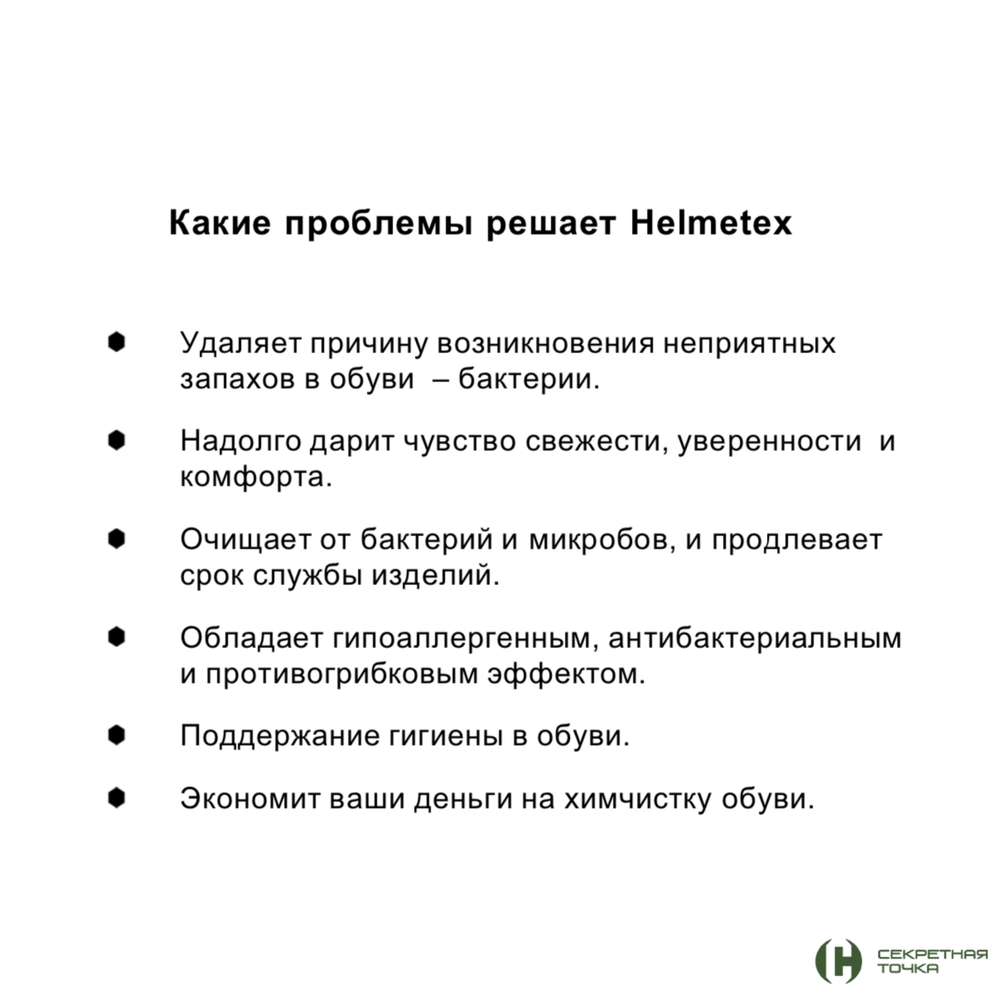 Какие проблемы решает Helmetex

Удаляет причину возникновения неприятных запахов в обуви – бактерии.

Надолго дарит чувство свежести, уверенности и комфорта.

Очищает от бактерий и микробов, и продлевает срок службы изделий.

Обладает гипоаллергенным, антибактериальным и противогрибковым эффектом.

Поддержание гигиены в обуви.

Экономит ваши деньги на химчистку обуви.

СЕКРЕТНАЯ ТОЧКА